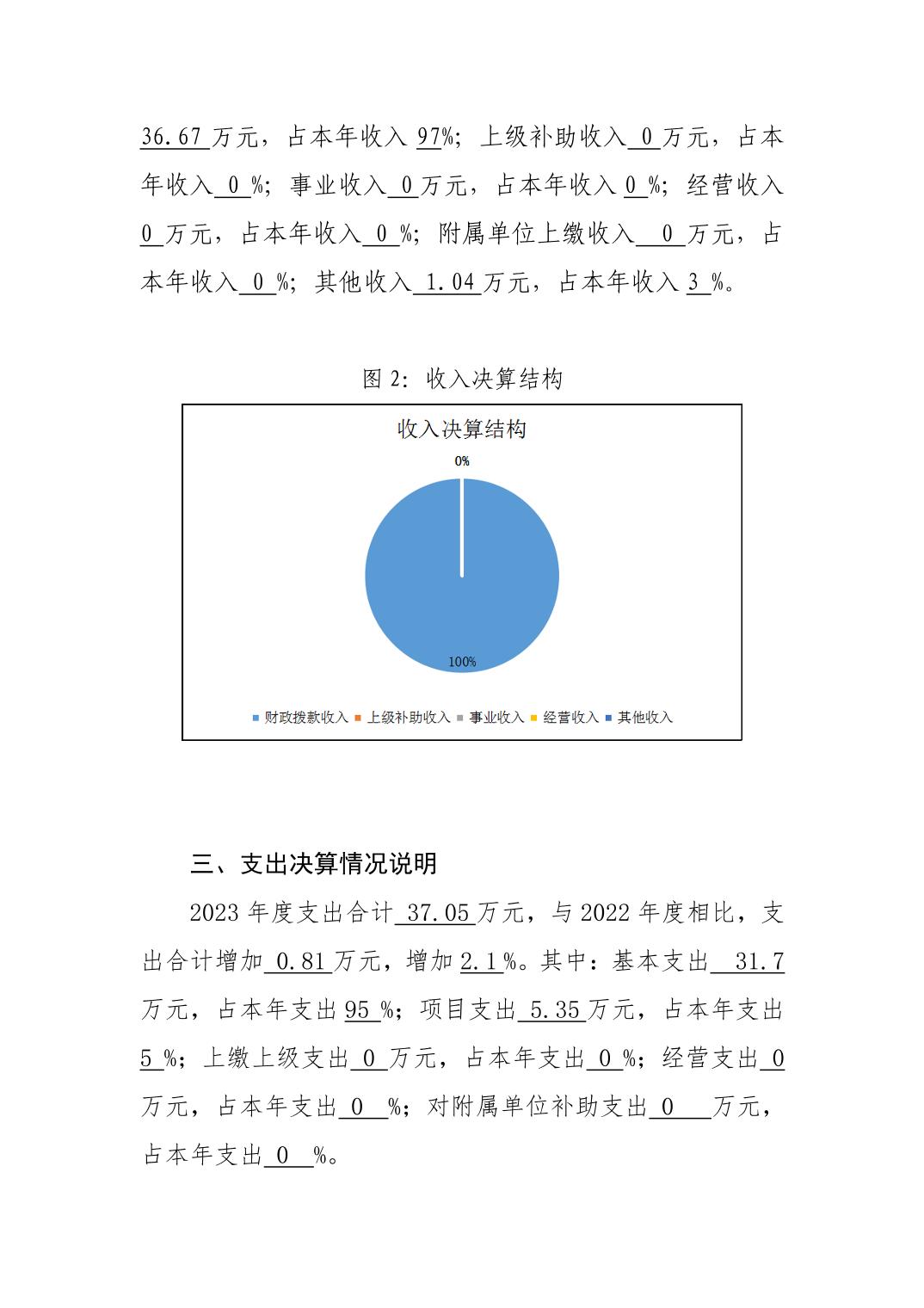 36.67 万元，占本年收入 97%；上级补助收入 0 万元，占本年收入 0 %；事业收入 0 万元，占本年收入 0 %；经营收入 0 万元，占本年收入 0 %；附属单位上缴收入 0 万元，占本年收入 0 %；其他收入 1.04 万元，占本年收入 3 %。

图 2：收入决算结构

收入决算结构

0%

100%

财政拨款收入 上级补助收入 事业收入 经营收入 其他收入

三、支出决算情况说明

2023 年度支出合计 37.05 万元，与 2022 年度相比，支出合计增加 0.81 万元，增加 2.1 %。其中：基本支出 31.7 万元，占本年支出 95 %；项目支出 5.35 万元，占本年支出 5 %；上缴上级支出 0 万元，占本年支出 0 %；经营支出 0 万元，占本年支出 0 %；对附属单位补助支出 0 万元，占本年支出 0 %。